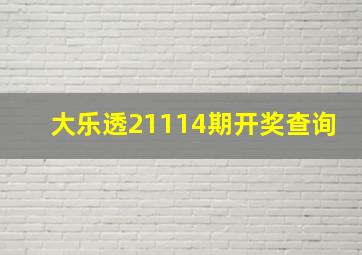 大乐透21114期开奖查询